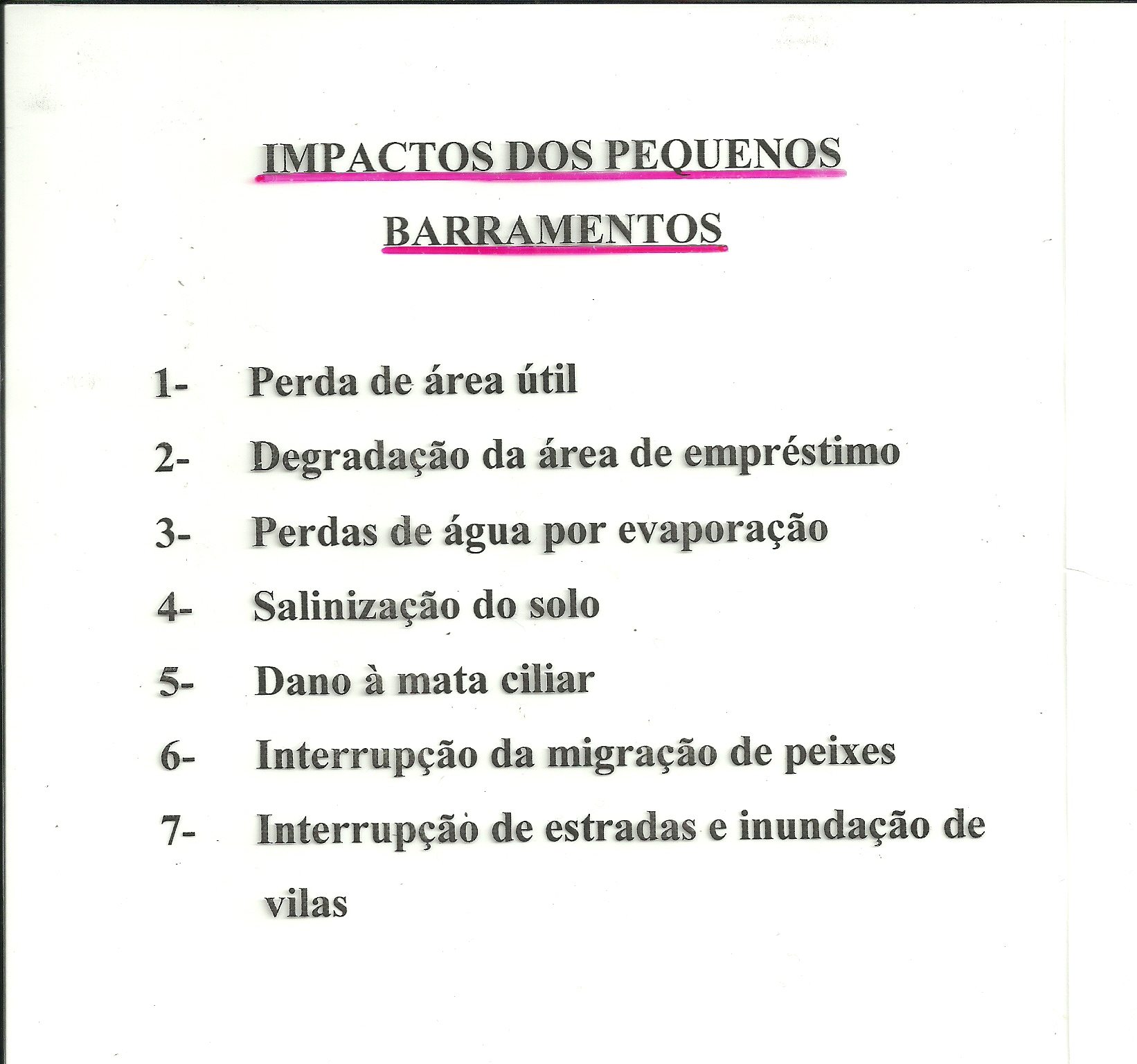 IMPACTOS DOS PEQUENOS BARRAMENTOS

1- Perda de área útil

2- Degradação da área de empréstimo

3- Perdas de água por evaporação

4- Salinização do solo

5- Dano à mata ciliar

6- Interrupção da migração de peixes

7- Interrupção de estradas e inundação de vilas